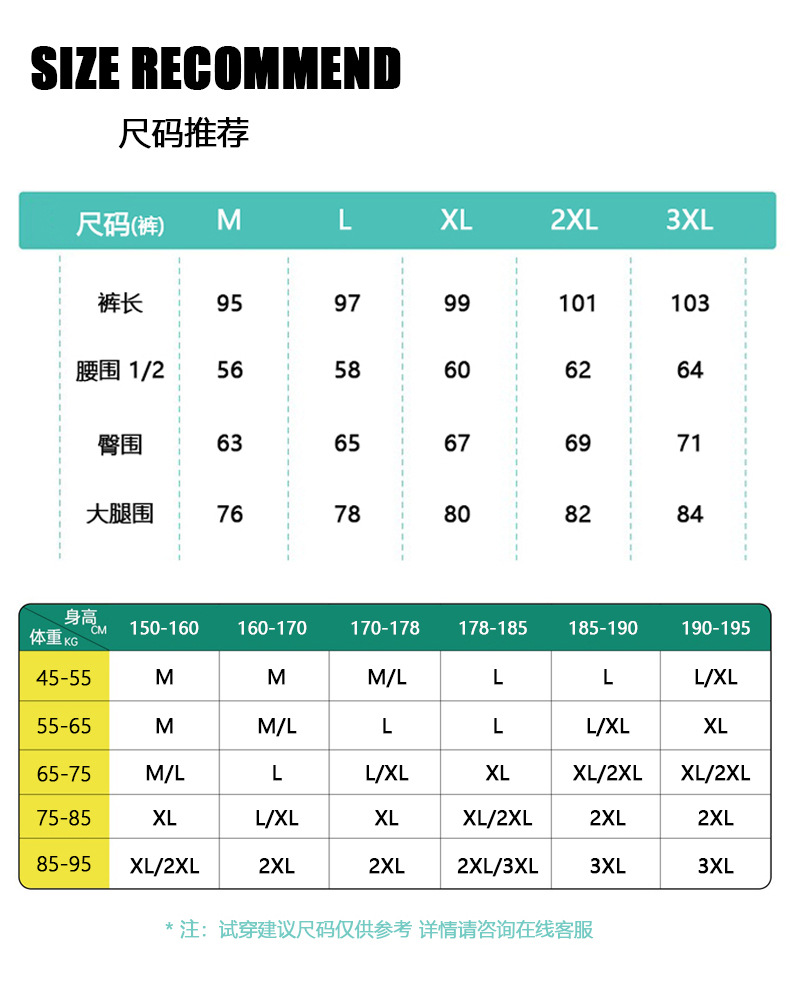 SIZE RECOMMEND

尺码推荐

| 尺码(裤) | M | L | XL | 2XL | 3XL |
|---|---|---|---|---|---|
| 裤长 | 95 | 97 | 99 | 101 | 103 |
| 腰围 1/2 | 56 | 58 | 60 | 62 | 64 |
| 臀围 | 63 | 65 | 67 | 69 | 71 |
| 大腿围 | 76 | 78 | 80 | 82 | 84 |

| 身高 CM / 体重 KG | 150-160 | 160-170 | 170-178 | 178-185 | 185-190 | 190-195 |
|---|---|---|---|---|---|---|
| 45-55 | M | M | M/L | L | L | L/XL |
| 55-65 | M | M/L | L | L | L/XL | XL |
| 65-75 | M/L | L | L/XL | XL | XL/2XL | XL/2XL |
| 75-85 | XL | L/XL | XL | XL/2XL | 2XL | 2XL |
| 85-95 | XL/2XL | 2XL | 2XL | 2XL/3XL | 3XL | 3XL |

* 注：试穿建议尺码仅供参考 详情请咨询在线客服